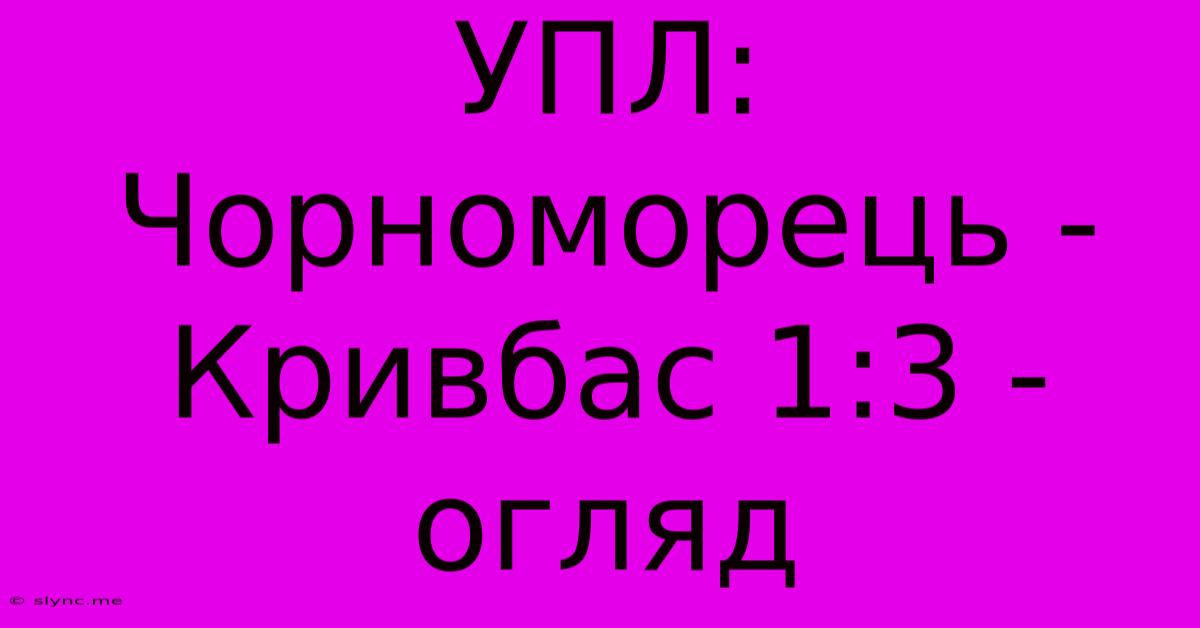 УПЛ: Чорноморець - Кривбас 1:3 - огляд

© slync.me